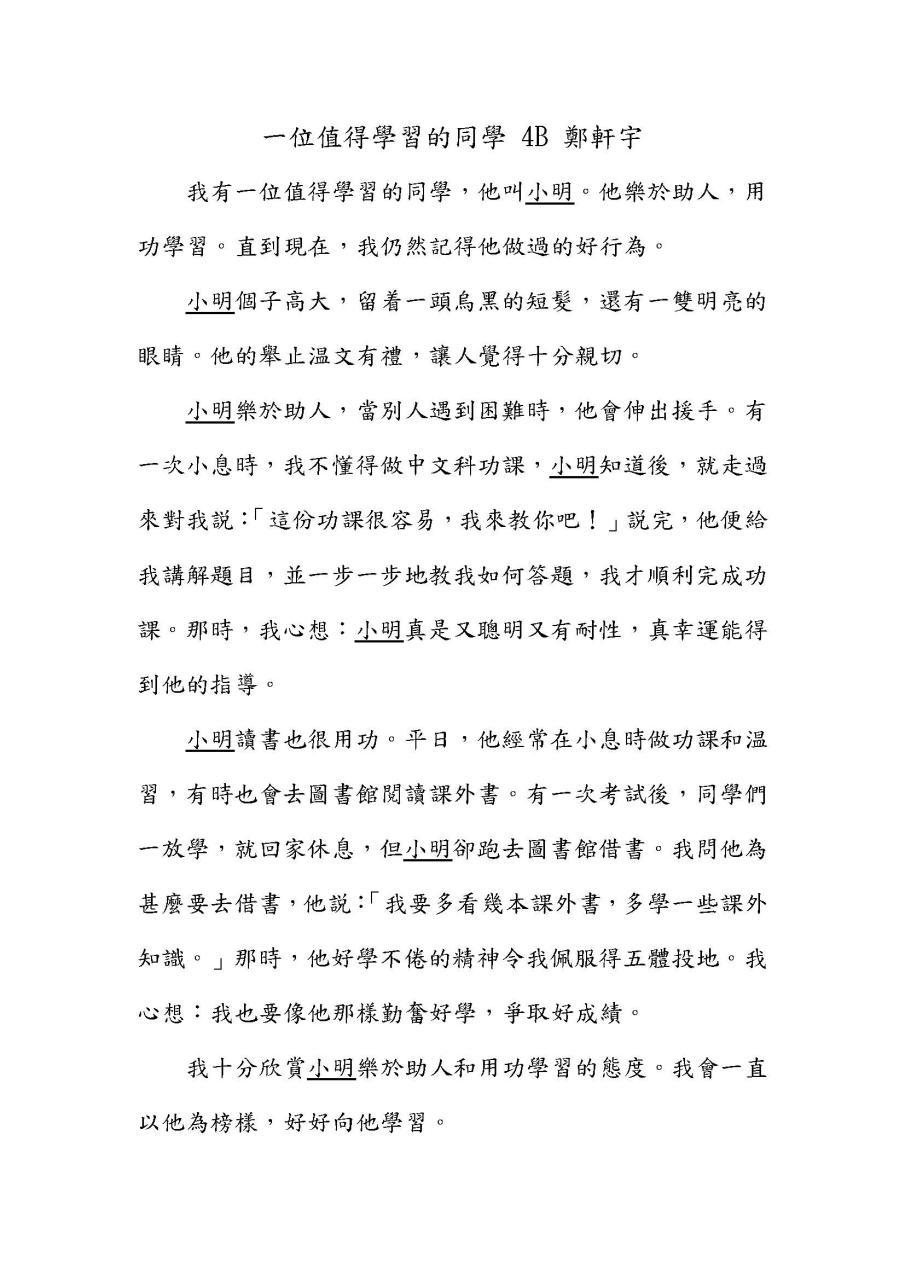 一位值得學習的同學 4B 鄭軒宇

我有一位值得學習的同學，他叫小明。他樂於助人，用功學習。直到現在，我仍然記得他做過的好行為。

小明個子高大，留着一頭烏黑的短髮，還有一雙明亮的眼睛。他的舉止温文有禮，讓人覺得十分親切。

小明樂於助人，當別人遇到困難時，他會伸出援手。有一次小息時，我不懂得做中文科功課，小明知道後，就走過來對我說：「這份功課很容易，我來教你吧！」說完，他便給我講解題目，並一步一步地教我如何答題，我才順利完成功課。那時，我心想：小明真是又聰明又有耐性，真幸運能得到他的指導。

小明讀書也很用功。平日，他經常在小息時做功課和温習，有時也會去圖書館閱讀課外書。有一次考試後，同學們一放學，就回家休息，但小明卻跑去圖書館借書。我問他為甚麼要去借書，他說：「我要多看幾本課外書，多學一些課外知識。」那時，他好學不倦的精神令我佩服得五體投地。我心想：我也要像他那樣勤奮好學，爭取好成績。

我十分欣賞小明樂於助人和用功學習的態度。我會一直以他為榜樣，好好向他學習。